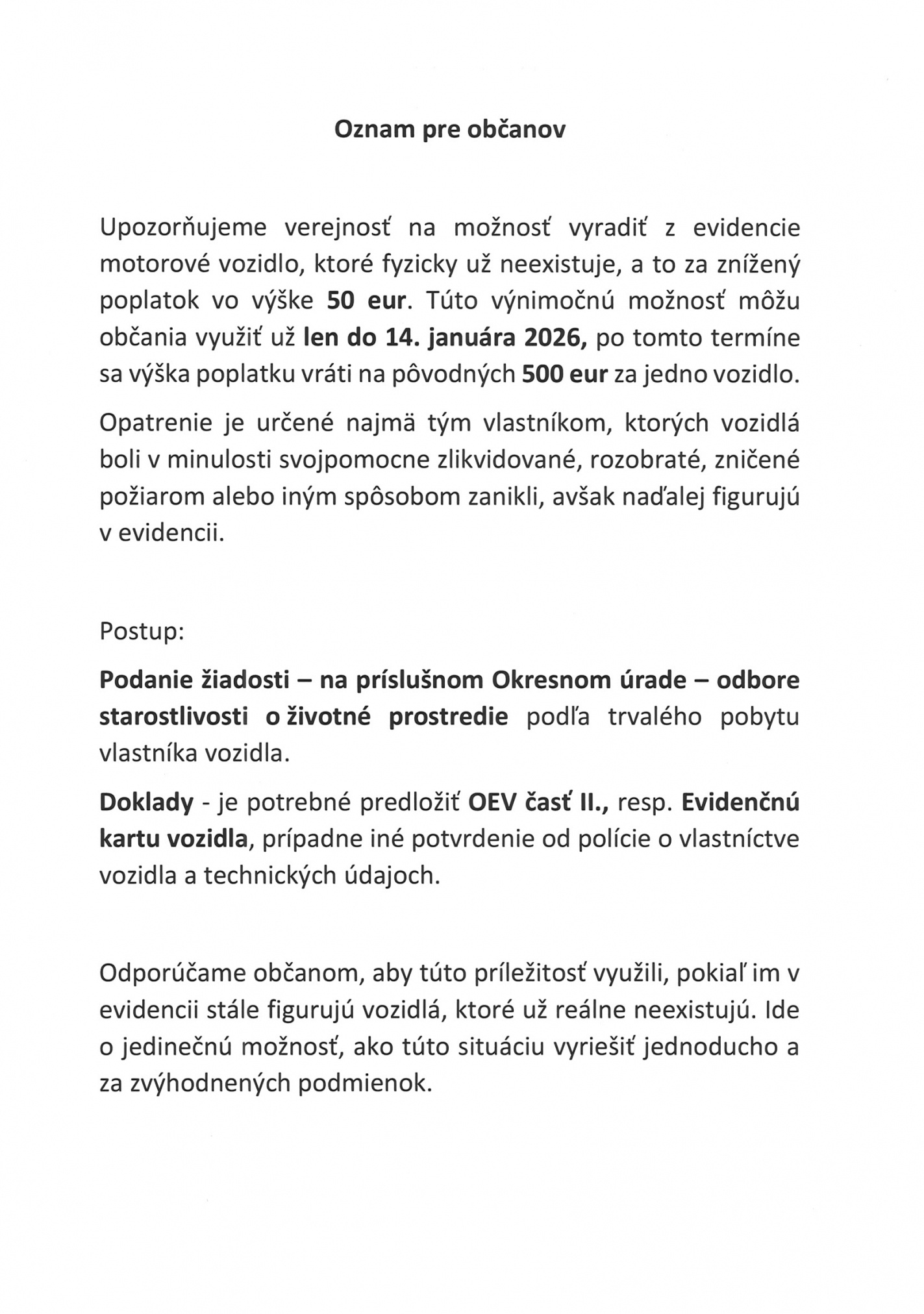 Oznam pre občanov

Upozorňujeme verejnosť na možnosť vyradiť z evidencie motorové vozidlo, ktoré fyzicky už neexistuje, a to za znížený poplatok vo výške 50 eur. Túto výnimočnú možnosť môžu občania využiť už len do 14. januára 2026, po tomto termíne sa výška poplatku vráti na pôvodných 500 eur za jedno vozidlo.

Opatrenie je určené najmä tým vlastníkom, ktorých vozidlá boli v minulosti svojpomocne zlikvidované, rozobraté, zničené požiarom alebo iným spôsobom zanikli, avšak naďalej figurujú v evidencii.

Postup:

Podanie žiadosti – na príslušnom Okresnom úrade – odbore starostlivosti o životné prostredie podľa trvalého pobytu vlastníka vozidla.

Doklady - je potrebné predložiť OEV časť II., resp. Evidenčnú kartu vozidla, prípadne iné potvrdenie od polície o vlastníctve vozidla a technických údajoch.

Odporúčame občanom, aby túto príležitosť využili, pokiaľ im v evidencii stále figurujú vozidlá, ktoré už reálne neexistujú. Ide o jedinečnú možnosť, ako túto situáciu vyriešiť jednoducho a za zvýhodnených podmienok.